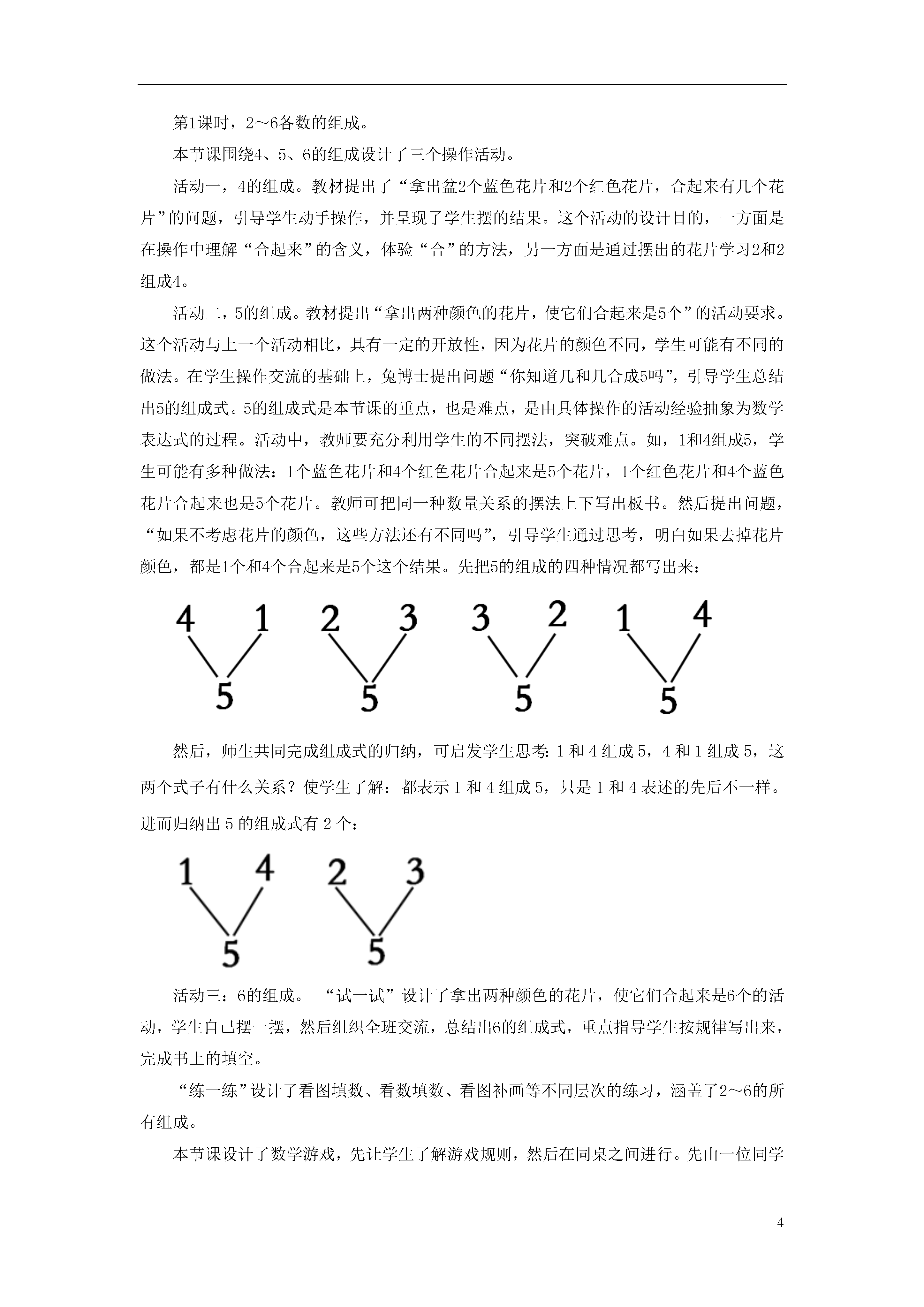 第1课时，2～6各数的组成。

本节课围绕4、5、6的组成设计了三个操作活动。

活动一，4的组成。教材提出了“拿出盆2个蓝色花片和2个红色花片，合起来有几个花片”的问题，引导学生动手操作，并呈现了学生摆的结果。这个活动的设计目的，一方面是在操作中理解“合起来”的含义，体验“合”的方法，另一方面是通过摆出的花片学习2和2组成4。

活动二，5的组成。教材提出“拿出两种颜色的花片，使它们合起来是5个”的活动要求。这个活动与上一个活动相比，具有一定的开放性，因为花片的颜色不同，学生可能有不同的做法。在学生操作交流的基础上，兔博士提出问题“你知道几和几合成5吗”，引导学生总结出5的组成式。5的组成式是本节课的重点，也是难点，是由具体操作的活动经验抽象为数学表达式的过程。活动中，教师要充分利用学生的不同摆法，突破难点。如，1和4组成5，学生可能有多种做法：1个蓝色花片和4个红色花片合起来是5个花片，1个红色花片和4个蓝色花片合起来也是5个花片。教师可把同一种数量关系的摆法上下写出板书。然后提出问题，“如果不考虑花片的颜色，这些方法还有不同吗”，引导学生通过思考，明白如果去掉花片颜色，都是1个和4个合起来是5个这个结果。先把5的组成的四种情况都写出来：

4 1 5 2 3 5 3 2 5 1 4 5

然后，师生共同完成组成式的归纳，可启发学生思考：1 和 4 组成 5，4 和 1 组成 5，这两个式子有什么关系？使学生了解：都表示 1 和 4 组成 5，只是 1 和 4 表述的先后不一样。进而归纳出 5 的组成式有 2 个：

1 4 5 2 3 5

活动三：6的组成。“试一试”设计了拿出两种颜色的花片，使它们合起来是6个的活动，学生自己摆一摆，然后组织全班交流，总结出6的组成式，重点指导学生按规律写出来，完成书上的填空。

“练一练”设计了看图填数、看数填数、看图补画等不同层次的练习，涵盖了2～6的所有组成。

本节课设计了数学游戏，先让学生了解游戏规则，然后在同桌之间进行。先由一位同学

4